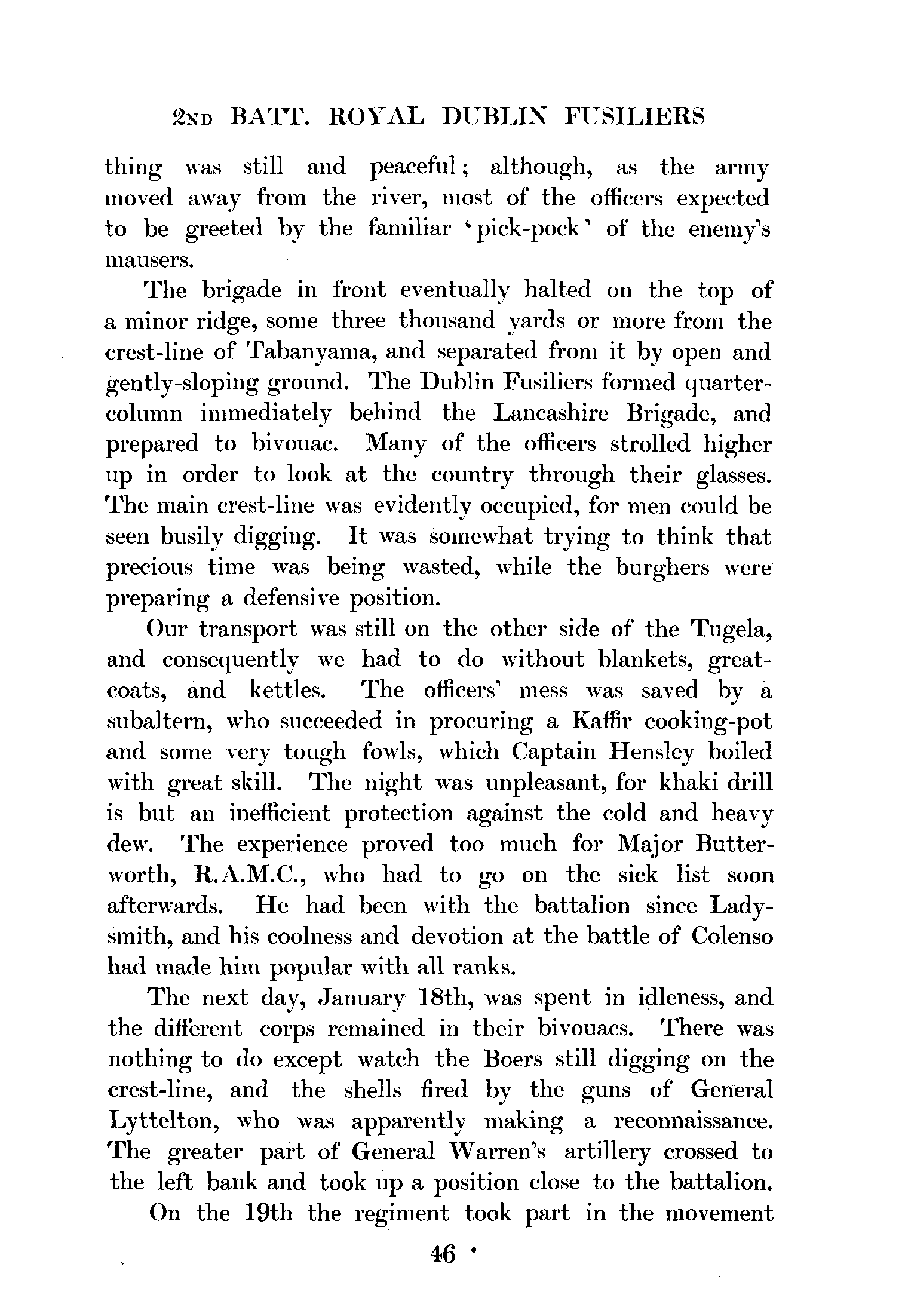 2ND BATT. ROYAL DUBLIN FUSILIERS

thing was still and peaceful; although, as the army moved away from the river, most of the officers expected to be greeted by the familiar 'pick-pock' of the enemy's mausers.

The brigade in front eventually halted on the top of a minor ridge, some three thousand yards or more from the crest-line of Tabanyama, and separated from it by open and gently-sloping ground. The Dublin Fusiliers formed quarter-column immediately behind the Lancashire Brigade, and prepared to bivouac. Many of the officers strolled higher up in order to look at the country through their glasses. The main crest-line was evidently occupied, for men could be seen busily digging. It was somewhat trying to think that precious time was being wasted, while the burghers were preparing a defensive position.

Our transport was still on the other side of the Tugela, and consequently we had to do without blankets, great-coats, and kettles. The officers' mess was saved by a subaltern, who succeeded in procuring a Kaffir cooking-pot and some very tough fowls, which Captain Hensley boiled with great skill. The night was unpleasant, for khaki drill is but an inefficient protection against the cold and heavy dew. The experience proved too much for Major Butterworth, R.A.M.C., who had to go on the sick list soon afterwards. He had been with the battalion since Ladysmith, and his coolness and devotion at the battle of Colenso had made him popular with all ranks.

The next day, January 18th, was spent in idleness, and the different corps remained in their bivouacs. There was nothing to do except watch the Boers still digging on the crest-line, and the shells fired by the guns of General Lyttelton, who was apparently making a reconnaissance. The greater part of General Warren's artillery crossed to the left bank and took up a position close to the battalion.

On the 19th the regiment took part in the movement

46